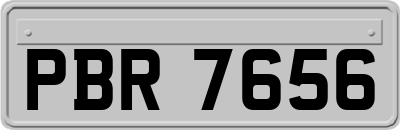 PBR 7656